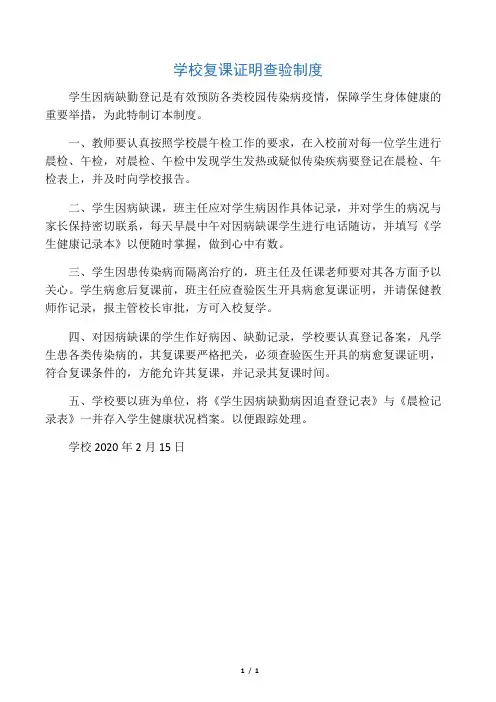 学校复课证明查验制度

学生因病缺勤登记是有效预防各类校园传染病疫情，保障学生身体健康的重要举措，为此特制订本制度。

一、教师要认真按照学校晨午检工作的要求，在入校前对每一位学生进行晨检、午检，对晨检、午检中发现学生发热或疑似传染疾病要登记在晨检、午检表上，并及时向学校报告。

二、学生因病缺课，班主任应对学生病因作具体记录，并对学生的病况与家长保持密切联系，每天早晨中午对因病缺课学生进行电话随访，并填写《学生健康记录本》以便随时掌握，做到心中有数。

三、学生因患传染病而隔离治疗的，班主任及任课老师要对其各方面予以关心。学生病愈后复课前，班主任应查验医生开具病愈复课证明，并请保健教师作记录，报主管校长审批，方可入校复学。

四、对因病缺课的学生作好病因、缺勤记录，学校要认真登记备案，凡学生患各类传染病的，其复课要严格把关，必须查验医生开具的病愈复课证明，符合复课条件的，方能允许其复课，并记录其复课时间。

五、学校要以班为单位，将《学生因病缺勤病因追查登记表》与《晨检记录表》一并存入学生健康状况档案。以便跟踪处理。

学校 2020 年 2 月 15 日

1 / 1